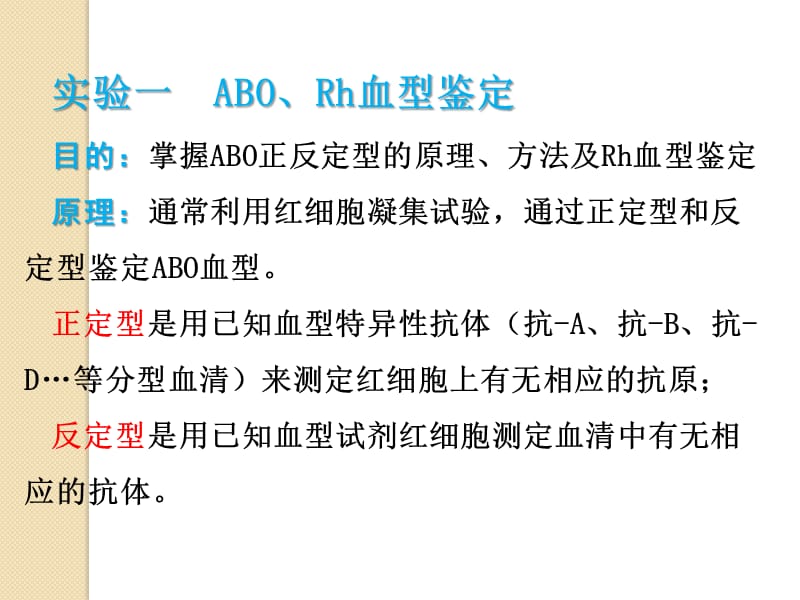 实验一　ABO、Rh血型鉴定

目的：掌握ABO正反定型的原理、方法及Rh血型鉴定

原理：通常利用红细胞凝集试验，通过正定型和反定型鉴定ABO血型。

正定型是用已知血型特异性抗体（抗-A、抗-B、抗-D…等分型血清）来测定红细胞上有无相应的抗原；

反定型是用已知血型试剂红细胞测定血清中有无相应的抗体。